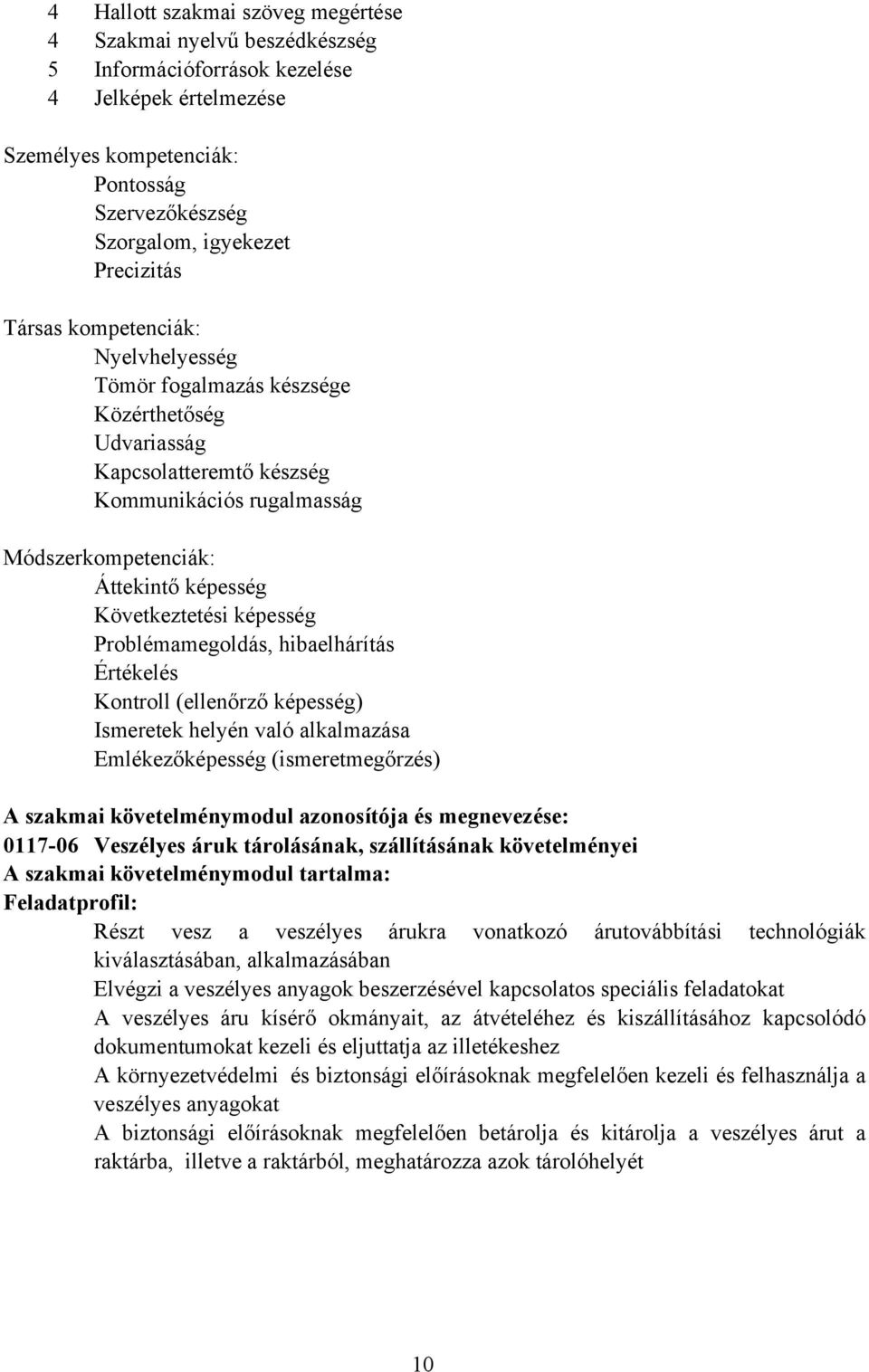 4 Hallott szakmai szöveg megértése
4 Szakmai nyelvű beszédkészség
5 Információforrások kezelése
4 Jelképek értelmezése

Személyes kompetenciák:
Pontosság
Szervezőkészség
Szorgalom, igyekezet
Precizitás

Társas kompetenciák:
Nyelvhelyesség
Tömör fogalmazás készsége
Közérthetőség
Udvariasság
Kapcsolatteremtő készség
Kommunikációs rugalmasság

Módszerkompetenciák:
Áttekintő képesség
Következtetési képesség
Problémamegoldás, hibaelhárítás
Értékelés
Kontroll (ellenőrző képesség)
Ismeretek helyén való alkalmazása
Emlékezőképesség (ismeretmegőrzés)

A szakmai követelménymodul azonosítója és megnevezése:
0117-06 Veszélyes áruk tárolásának, szállításának követelményei
A szakmai követelménymodul tartalma:
Feladatprofil:
Részt vesz a veszélyes árukra vonatkozó árutovábbítási technológiák kiválasztásában, alkalmazásában
Elvégzi a veszélyes anyagok beszerzésével kapcsolatos speciális feladatokat
A veszélyes áru kísérő okmányait, az átvételéhez és kiszállításához kapcsolódó dokumentumokat kezeli és eljuttatja az illetékeshez
A környezetvédelmi és biztonsági előírásoknak megfelelően kezeli és felhasználja a veszélyes anyagokat
A biztonsági előírásoknak megfelelően betárolja és kitárolja a veszélyes árut a raktárba, illetve a raktárból, meghatározza azok tárolóhelyét

10